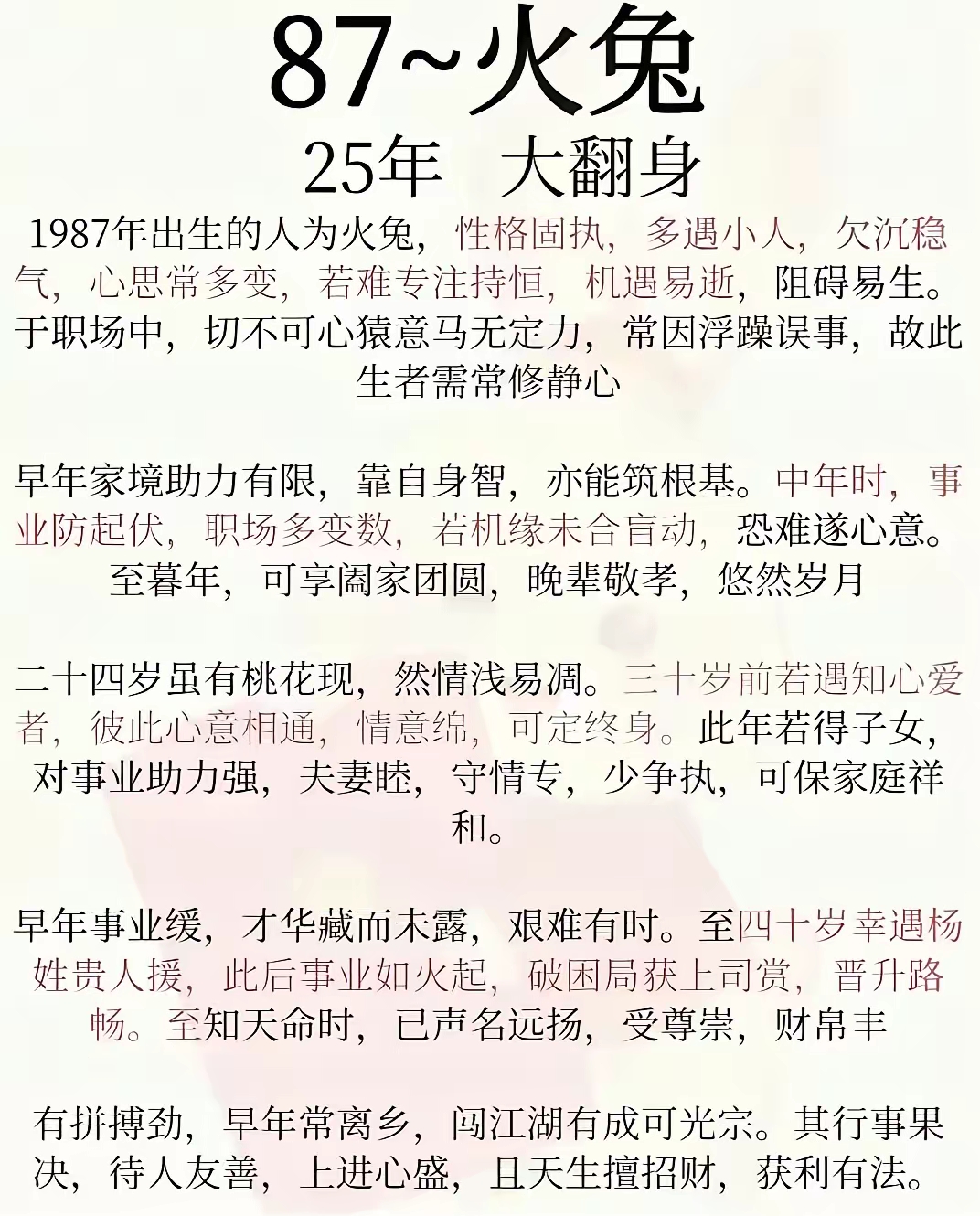 87~火兔

25年 大翻身

1987年出生的人为火兔，性格固执，多遇小人，欠沉稳气，心思常多变，若难专注持恒，机遇易逝，阻碍易生。于职场中，切不可心猿意马无定力，常因浮躁误事，故此生者需常修静心

早年家境助力有限，靠自身智，亦能筑根基。中年时，事业防起伏，职场多变数，若机缘未合盲动，恐难遂心意。至暮年，可享阖家团圆，晚辈敬孝，悠然岁月

二十四岁虽有桃花现，然情浅易凋。三十岁前若遇知心爱者，彼此心意相通，情意绵，可定终身。此年若得子女，对事业助力强，夫妻睦，守情专，少争执，可保家庭祥和。

早年事业缓，才华藏而未露，艰难有时。至四十岁幸遇杨姓贵人援，此后事业如火起，破困局获上司赏，晋升路畅。至知天命时，已声名远扬，受尊崇，财帛丰

有拼搏劲，早年常离乡，闯江湖有成可光宗。其行事果决，待人友善，上进心盛，且天生擅招财，获利有法。